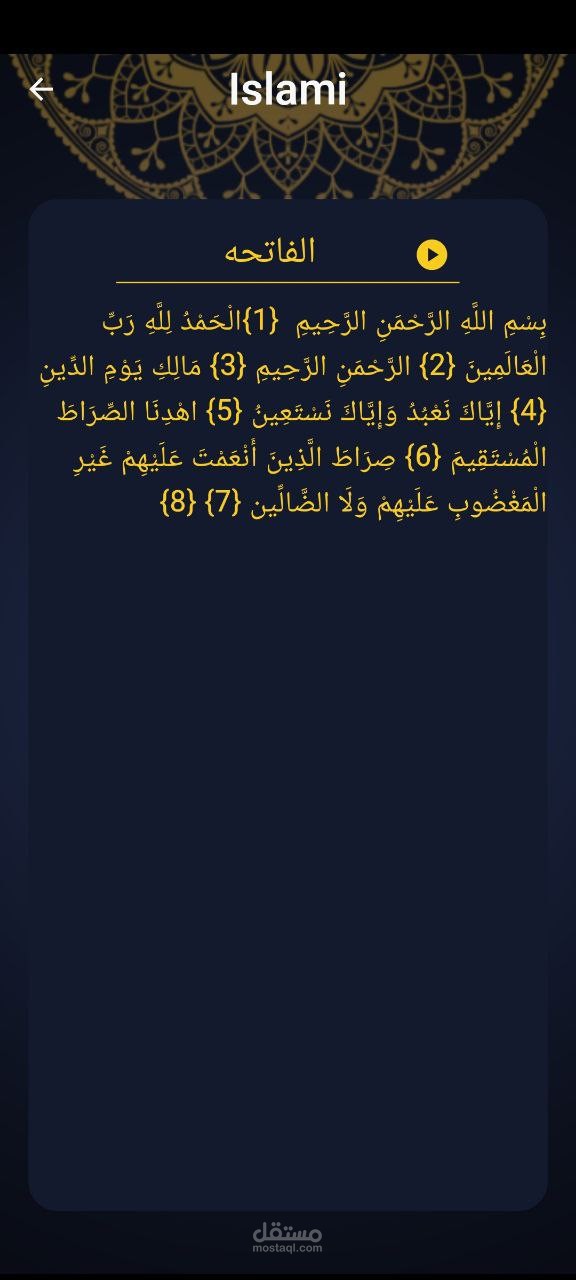 Islami

الفاتحه

بِسْمِ اللَّهِ الرَّحْمَنِ الرَّحِيمِ {1}الْحَمْدُ لِلَّهِ رَبِّ الْعَالَمِينَ {2} الرَّحْمَنِ الرَّحِيمِ {3} مَالِكِ يَوْمِ الدِّينِ {4} إِيَّاكَ نَعْبُدُ وَإِيَّاكَ نَسْتَعِينُ {5} اهْدِنَا الصِّرَاطَ الْمُسْتَقِيمَ {6} صِرَاطَ الَّذِينَ أَنْعَمْتَ عَلَيْهِمْ غَيْرِ الْمَغْضُوبِ عَلَيْهِمْ وَلَا الضَّالِّين {7} {8}

مستقل
mostaql.com